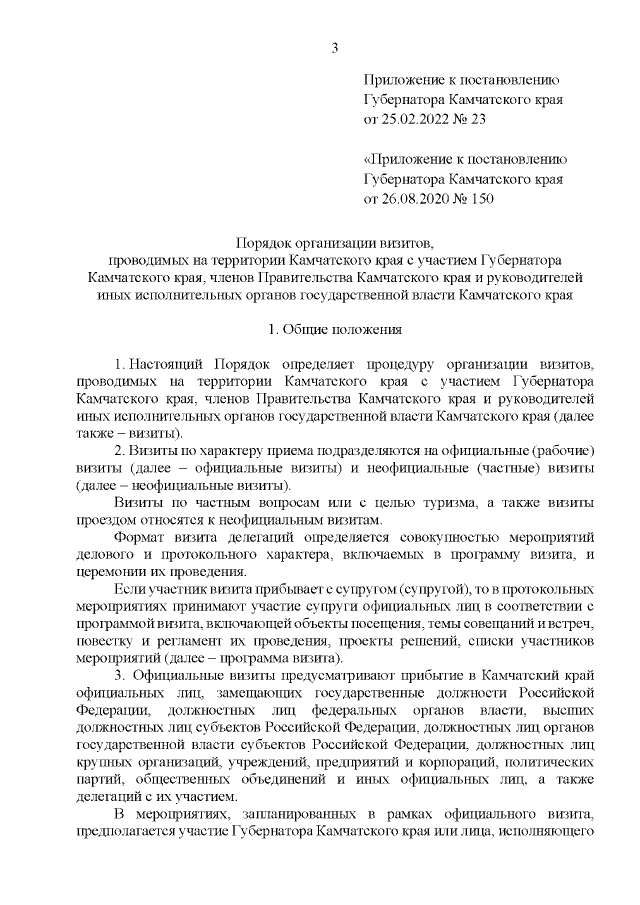 3

Приложение к постановлению
Губернатора Камчатского края
от 25.02.2022 № 23

«Приложение к постановлению
Губернатора Камчатского края
от 26.08.2020 № 150

Порядок организации визитов,
проводимых на территории Камчатского края с участием Губернатора Камчатского края, членов Правительства Камчатского края и руководителей иных исполнительных органов государственной власти Камчатского края

1. Общие положения

1. Настоящий Порядок определяет процедуру организации визитов, проводимых на территории Камчатского края с участием Губернатора Камчатского края, членов Правительства Камчатского края и руководителей иных исполнительных органов государственной власти Камчатского края (далее также – визиты).

2. Визиты по характеру приема подразделяются на официальные (рабочие) визиты (далее – официальные визиты) и неофициальные (частные) визиты (далее – неофициальные визиты).

Визиты по частным вопросам или с целью туризма, а также визиты проездом относятся к неофициальным визитам.

Формат визита делегаций определяется совокупностью мероприятий делового и протокольного характера, включаемых в программу визита, и церемонии их проведения.

Если участник визита прибывает с супругом (супругой), то в протокольных мероприятиях принимают участие супруги официальных лиц в соответствии с программой визита, включающей объекты посещения, темы совещаний и встреч, повестку и регламент их проведения, проекты решений, списки участников мероприятий (далее – программа визита).

3. Официальные визиты предусматривают прибытие в Камчатский край официальных лиц, замещающих государственные должности Российской Федерации, должностных лиц федеральных органов власти, высших должностных лиц субъектов Российской Федерации, должностных лиц органов государственной власти субъектов Российской Федерации, должностных лиц крупных организаций, учреждений, предприятий и корпораций, политических партий, общественных объединений и иных официальных лиц, а также делегаций с их участием.

В мероприятиях, запланированных в рамках официального визита, предполагается участие Губернатора Камчатского края или лица, исполняющего